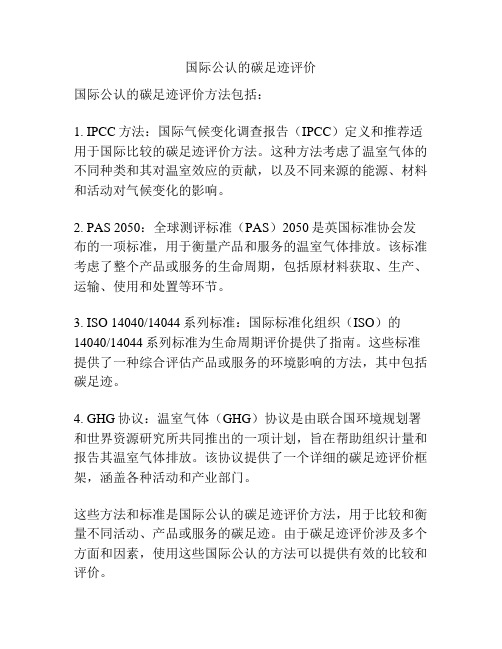 国际公认的碳足迹评价

国际公认的碳足迹评价方法包括：

1. IPCC 方法：国际气候变化调查报告（IPCC）定义和推荐适用于国际比较的碳足迹评价方法。这种方法考虑了温室气体的不同种类和其对温室效应的贡献，以及不同来源的能源、材料和活动对气候变化的影响。

2. PAS 2050：全球测评标准（PAS）2050 是英国标准协会发布的一项标准，用于衡量产品和服务的温室气体排放。该标准考虑了整个产品或服务的生命周期，包括原材料获取、生产、运输、使用和处置等环节。

3. ISO 14040/14044 系列标准：国际标准化组织（ISO）的 14040/14044 系列标准为生命周期评价提供了指南。这些标准提供了一种综合评估产品或服务的环境影响的方法，其中包括碳足迹。

4. GHG 协议：温室气体（GHG）协议是由联合国环境规划署和世界资源研究所共同推出的一项计划，旨在帮助组织计量和报告其温室气体排放。该协议提供了一个详细的碳足迹评价框架，涵盖各种活动和产业部门。

这些方法和标准是国际公认的碳足迹评价方法，用于比较和衡量不同活动、产品或服务的碳足迹。由于碳足迹评价涉及多个方面和因素，使用这些国际公认的方法可以提供有效的比较和评价。